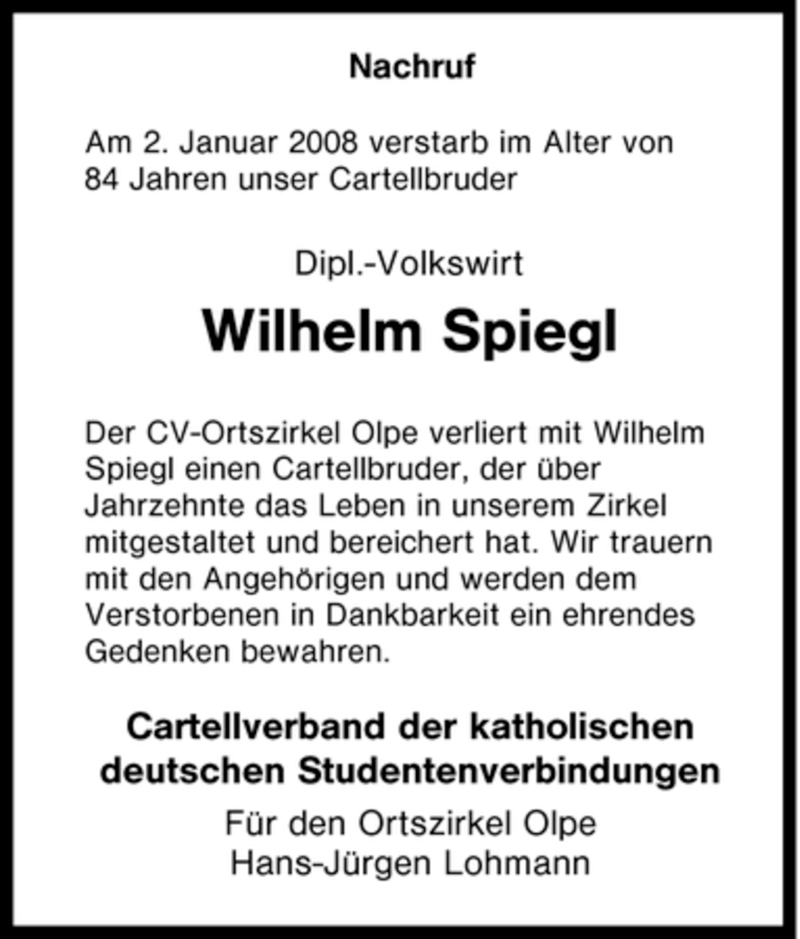 Nachruf

Am 2. Januar 2008 verstarb im Alter von 84 Jahren unser Cartellbruder

Dipl.-Volkswirt

Wilhelm Spiegl

Der CV-Ortszirkel Olpe verliert mit Wilhelm Spiegl einen Cartellbruder, der über Jahrzehnte das Leben in unserem Zirkel mitgestaltet und bereichert hat. Wir trauern mit den Angehörigen und werden dem Verstorbenen in Dankbarkeit ein ehrendes Gedenken bewahren.

Cartellverband der katholischen deutschen Studentenverbindungen

Für den Ortszirkel Olpe
Hans-Jürgen Lohmann